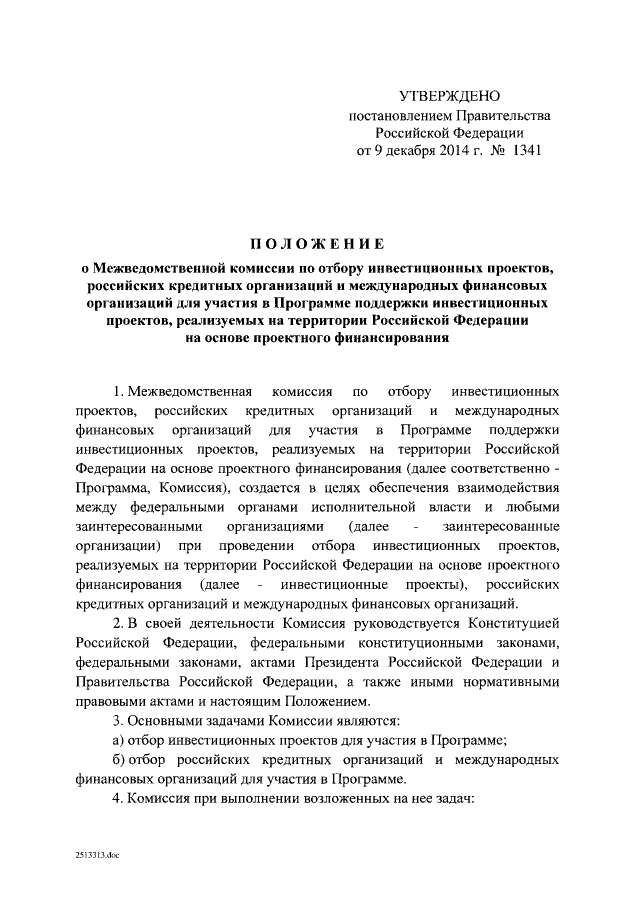 УТВЕРЖДЕНО
постановлением Правительства
Российской Федерации
от 9 декабря 2014 г. № 1341

ПОЛОЖЕНИЕ
о Межведомственной комиссии по отбору инвестиционных проектов, российских кредитных организаций и международных финансовых организаций для участия в Программе поддержки инвестиционных проектов, реализуемых на территории Российской Федерации на основе проектного финансирования

1. Межведомственная комиссия по отбору инвестиционных проектов, российских кредитных организаций и международных финансовых организаций для участия в Программе поддержки инвестиционных проектов, реализуемых на территории Российской Федерации на основе проектного финансирования (далее соответственно - Программа, Комиссия), создается в целях обеспечения взаимодействия между федеральными органами исполнительной власти и любыми заинтересованными организациями (далее - заинтересованные организации) при проведении отбора инвестиционных проектов, реализуемых на территории Российской Федерации на основе проектного финансирования (далее - инвестиционные проекты), российских кредитных организаций и международных финансовых организаций.

2. В своей деятельности Комиссия руководствуется Конституцией Российской Федерации, федеральными конституционными законами, федеральными законами, актами Президента Российской Федерации и Правительства Российской Федерации, а также иными нормативными правовыми актами и настоящим Положением.

3. Основными задачами Комиссии являются:

а) отбор инвестиционных проектов для участия в Программе;

б) отбор российских кредитных организаций и международных финансовых организаций для участия в Программе.

4. Комиссия при выполнении возложенных на нее задач:

2513313.doc